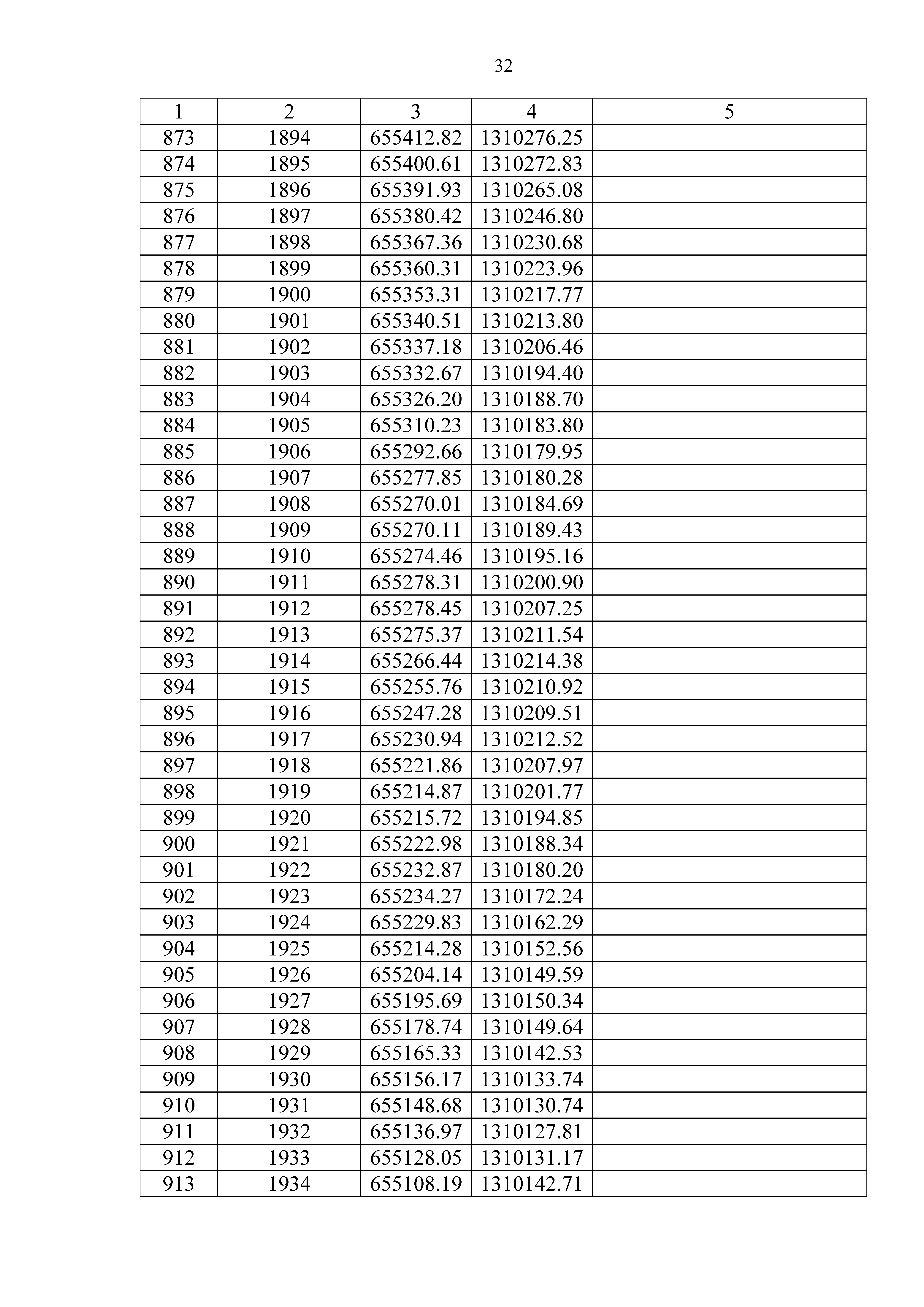 32

| 1 | 2 | 3 | 4 | 5 |
|---|---|---|---|---|
| 873 | 1894 | 655412.82 | 1310276.25 | |
| 874 | 1895 | 655400.61 | 1310272.83 | |
| 875 | 1896 | 655391.93 | 1310265.08 | |
| 876 | 1897 | 655380.42 | 1310246.80 | |
| 877 | 1898 | 655367.36 | 1310230.68 | |
| 878 | 1899 | 655360.31 | 1310223.96 | |
| 879 | 1900 | 655353.31 | 1310217.77 | |
| 880 | 1901 | 655340.51 | 1310213.80 | |
| 881 | 1902 | 655337.18 | 1310206.46 | |
| 882 | 1903 | 655332.67 | 1310194.40 | |
| 883 | 1904 | 655326.20 | 1310188.70 | |
| 884 | 1905 | 655310.23 | 1310183.80 | |
| 885 | 1906 | 655292.66 | 1310179.95 | |
| 886 | 1907 | 655277.85 | 1310180.28 | |
| 887 | 1908 | 655270.01 | 1310184.69 | |
| 888 | 1909 | 655270.11 | 1310189.43 | |
| 889 | 1910 | 655274.46 | 1310195.16 | |
| 890 | 1911 | 655278.31 | 1310200.90 | |
| 891 | 1912 | 655278.45 | 1310207.25 | |
| 892 | 1913 | 655275.37 | 1310211.54 | |
| 893 | 1914 | 655266.44 | 1310214.38 | |
| 894 | 1915 | 655255.76 | 1310210.92 | |
| 895 | 1916 | 655247.28 | 1310209.51 | |
| 896 | 1917 | 655230.94 | 1310212.52 | |
| 897 | 1918 | 655221.86 | 1310207.97 | |
| 898 | 1919 | 655214.87 | 1310201.77 | |
| 899 | 1920 | 655215.72 | 1310194.85 | |
| 900 | 1921 | 655222.98 | 1310188.34 | |
| 901 | 1922 | 655232.87 | 1310180.20 | |
| 902 | 1923 | 655234.27 | 1310172.24 | |
| 903 | 1924 | 655229.83 | 1310162.29 | |
| 904 | 1925 | 655214.28 | 1310152.56 | |
| 905 | 1926 | 655204.14 | 1310149.59 | |
| 906 | 1927 | 655195.69 | 1310150.34 | |
| 907 | 1928 | 655178.74 | 1310149.64 | |
| 908 | 1929 | 655165.33 | 1310142.53 | |
| 909 | 1930 | 655156.17 | 1310133.74 | |
| 910 | 1931 | 655148.68 | 1310130.74 | |
| 911 | 1932 | 655136.97 | 1310127.81 | |
| 912 | 1933 | 655128.05 | 1310131.17 | |
| 913 | 1934 | 655108.19 | 1310142.71 | |